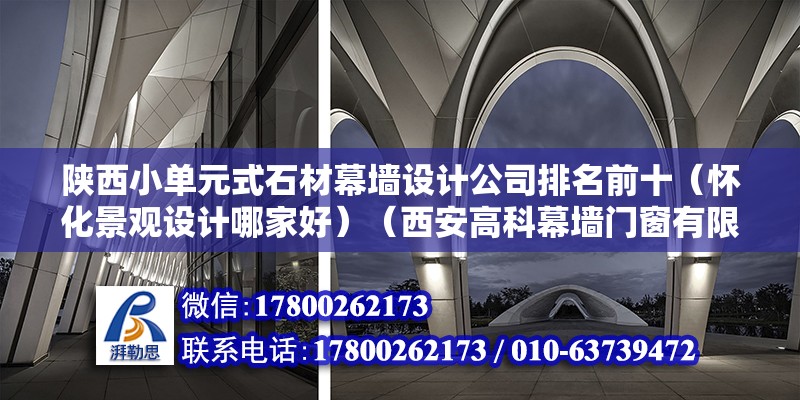 陕西小单元式石材幕墙设计公司排名前十（怀化景观设计哪家好）（西安高科幕墙门窗有限

湃勒思

微信:17800262173

联系电话:17800262173 / 010-63739472